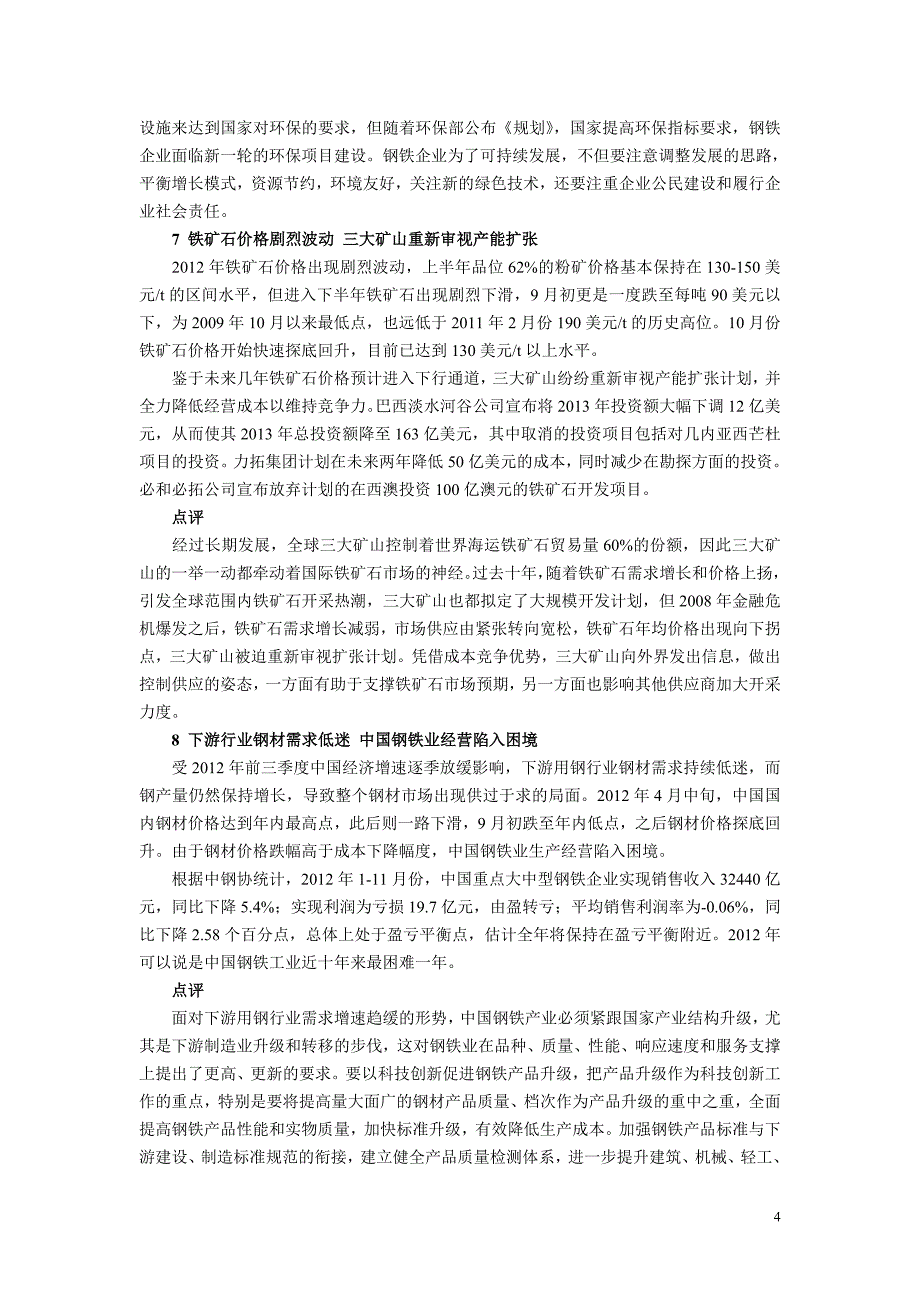 设施来达到国家对环保的要求，但随着环保部公布《规划》，国家提高环保指标要求，钢铁企业面临新一轮的环保项目建设。钢铁企业为了可持续发展，不但要注意调整发展的思路，平衡增长模式，资源节约，环境友好，关注新的绿色技术，还要注重企业公民建设和履行企业社会责任。

7 铁矿石价格剧烈波动 三大矿山重新审视产能扩张

2012 年铁矿石价格出现剧烈波动，上半年品位 62%的粉矿价格基本保持在 130-150 美元/t 的区间水平，但进入下半年铁矿石出现剧烈下滑，9 月初更是一度跌至每吨 90 美元以下，为 2009 年 10 月以来最低点，也远低于 2011 年 2 月份 190 美元/t 的历史高位。10 月份铁矿石价格开始快速探底回升，目前已达到 130 美元/t 以上水平。

鉴于未来几年铁矿石价格预计进入下行通道，三大矿山纷纷重新审视产能扩张计划，并全力降低经营成本以维持竞争力。巴西淡水河谷公司宣布将 2013 年投资额大幅下调 12 亿美元，从而使其 2013 年总投资额降至 163 亿美元，其中取消的投资项目包括对几内亚西芒杜项目的投资。力拓集团计划在未来两年降低 50 亿美元的成本，同时减少在勘探方面的投资。必和必拓公司宣布放弃计划的在西澳投资 100 亿澳元的铁矿石开发项目。

点评

经过长期发展，全球三大矿山控制着世界海运铁矿石贸易量 60%的份额，因此三大矿山的一举一动都牵动着国际铁矿石市场的神经。过去十年，随着铁矿石需求增长和价格上扬，引发全球范围内铁矿石开采热潮，三大矿山也都拟定了大规模开发计划，但 2008 年金融危机爆发之后，铁矿石需求增长减弱，市场供应由紧张转向宽松，铁矿石年均价格出现向下拐点，三大矿山被迫重新审视扩张计划。凭借成本竞争优势，三大矿山向外界发出信息，做出控制供应的姿态，一方面有助于支撑铁矿石市场预期，另一方面也影响其他供应商加大开采力度。

8 下游行业钢材需求低迷 中国钢铁业经营陷入困境

受 2012 年前三季度中国经济增速逐季放缓影响，下游用钢行业钢材需求持续低迷，而钢产量仍然保持增长，导致整个钢材市场出现供过于求的局面。2012 年 4 月中旬，中国国内钢材价格达到年内最高点，此后则一路下滑，9 月初跌至年内低点，之后钢材价格探底回升。由于钢材价格跌幅高于成本下降幅度，中国钢铁业生产经营陷入困境。

根据中钢协统计，2012 年 1-11 月份，中国重点大中型钢铁企业实现销售收入 32440 亿元，同比下降 5.4%；实现利润为亏损 19.7 亿元，由盈转亏；平均销售利润率为-0.06%，同比下降 2.58 个百分点，总体上处于盈亏平衡点，估计全年将保持在盈亏平衡附近。2012 年可以说是中国钢铁工业近十年来最困难一年。

点评

面对下游用钢行业需求增速趋缓的形势，中国钢铁产业必须紧跟国家产业结构升级，尤其是下游制造业升级和转移的步伐，这对钢铁业在品种、质量、性能、响应速度和服务支撑上提出了更高、更新的要求。要以科技创新促进钢铁产品升级，把产品升级作为科技创新工作的重点，特别是要将提高量大面广的钢材产品质量、档次作为产品升级的重中之重，全面提高钢铁产品性能和实物质量，加快标准升级，有效降低生产成本。加强钢铁产品标准与下游建设、制造标准规范的衔接，建立健全产品质量检测体系，进一步提升建筑、机械、轻工、

4